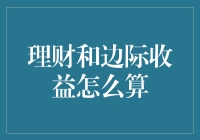 理财和边际收益怎么算